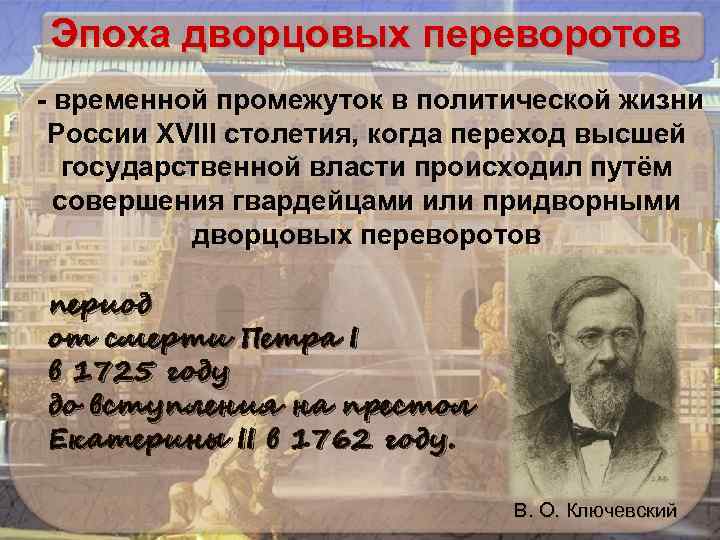 Эпоха дворцовых переворотов

- временной промежуток в политической жизни России XVIII столетия, когда переход высшей государственной власти происходил путём совершения гвардейцами или придворными дворцовых переворотов

период от смерти Петра I в 1725 году до вступления на престол Екатерины II в 1762 году.

В. О. Ключевский